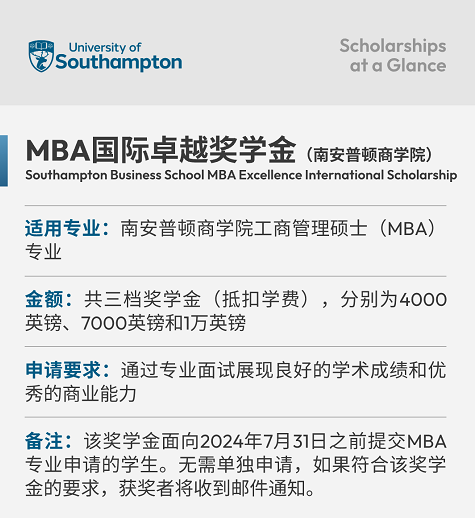 University of Southampton

Scholarships at a Glance

MBA国际卓越奖学金（南安普顿商学院）
Southampton Business School MBA Excellence International Scholarship

适用专业：南安普顿商学院工商管理硕士（MBA）专业

金额：共三档奖学金（抵扣学费），分别为4000英镑、7000英镑和1万英镑

申请要求：通过专业面试展现良好的学术成绩和优秀的商业能力

备注：该奖学金面向2024年7月31日之前提交MBA专业申请的学生。无需单独申请，如果符合该奖学金的要求，获奖者将收到邮件通知。